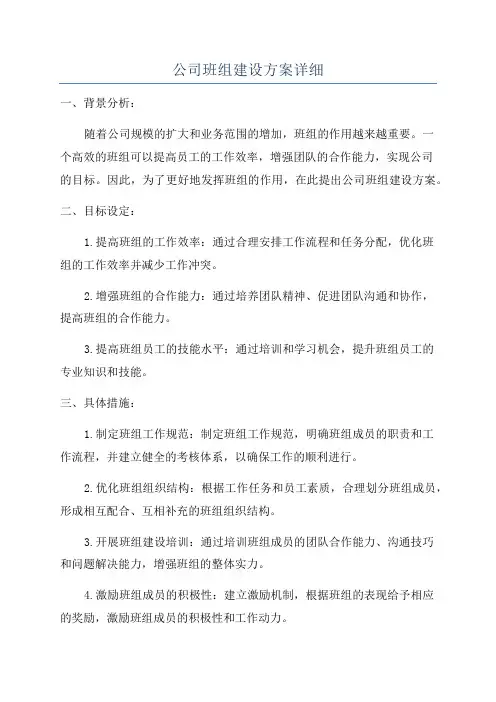 公司班组建设方案详细

一、背景分析：

随着公司规模的扩大和业务范围的增加，班组的作用越来越重要。一个高效的班组可以提高员工的工作效率，增强团队的合作能力，实现公司的目标。因此，为了更好地发挥班组的作用，在此提出公司班组建设方案。

二、目标设定：

1.提高班组的工作效率：通过合理安排工作流程和任务分配，优化班组的工作效率并减少工作冲突。

2.增强班组的合作能力：通过培养团队精神、促进团队沟通和协作，提高班组的合作能力。

3.提高班组员工的技能水平：通过培训和学习机会，提升班组员工的专业知识和技能。

三、具体措施：

1.制定班组工作规范：制定班组工作规范，明确班组成员的职责和工作流程，并建立健全的考核体系，以确保工作的顺利进行。

2.优化班组组织结构：根据工作任务和员工素质，合理划分班组成员，形成相互配合、互相补充的班组组织结构。

3.开展班组建设培训：通过培训班组成员的团队合作能力、沟通技巧和问题解决能力，增强班组的整体实力。

4.激励班组成员的积极性：建立激励机制，根据班组的表现给予相应的奖励，激励班组成员的积极性和工作动力。